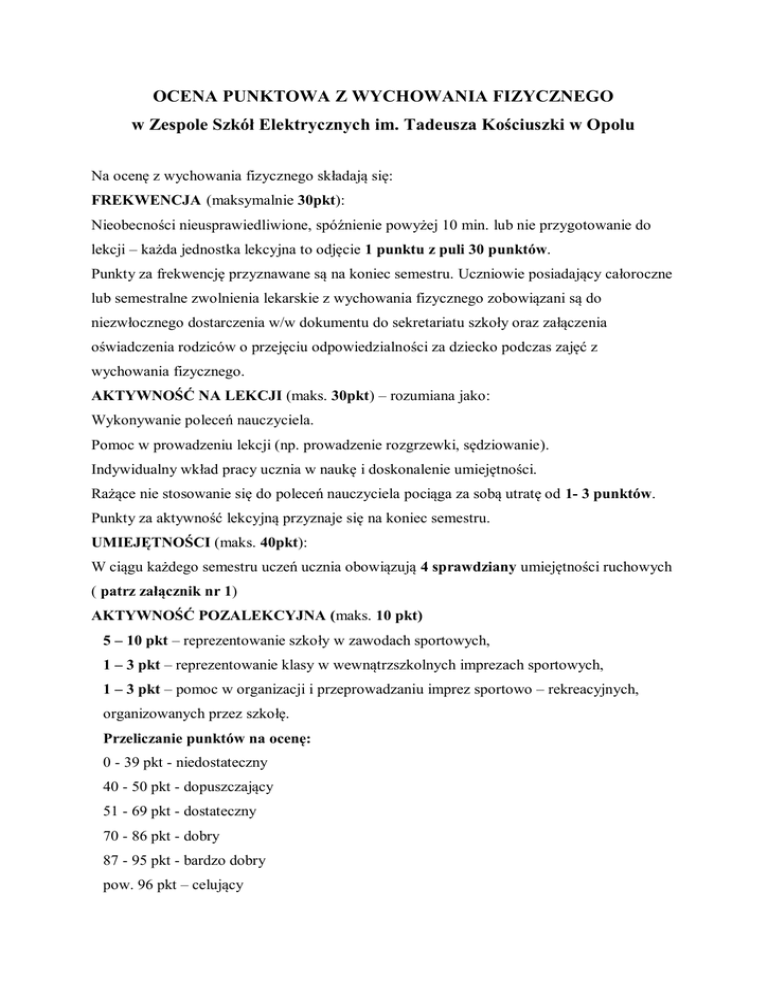 OCENA PUNKTOWA Z WYCHOWANIA FIZYCZNEGO
w Zespole Szkół Elektrycznych im. Tadeusza Kościuszki w Opolu

Na ocenę z wychowania fizycznego składają się:
FREKWENCJA (maksymalnie 30pkt):
Nieobecności nieusprawiedliwione, spóźnienie powyżej 10 min. lub nie przygotowanie do lekcji – każda jednostka lekcyjna to odjęcie 1 punktu z puli 30 punktów.
Punkty za frekwencję przyznawane są na koniec semestru. Uczniowie posiadający całoroczne lub semestralne zwolnienia lekarskie z wychowania fizycznego zobowiązani są do niezwłocznego dostarczenia w/w dokumentu do sekretariatu szkoły oraz załączenia oświadczenia rodziców o przejęciu odpowiedzialności za dziecko podczas zajęć z wychowania fizycznego.
AKTYWNOŚĆ NA LEKCJI (maks. 30pkt) – rozumiana jako:
Wykonywanie poleceń nauczyciela.
Pomoc w prowadzeniu lekcji (np. prowadzenie rozgrzewki, sędziowanie).
Indywidualny wkład pracy ucznia w naukę i doskonalenie umiejętności.
Rażące nie stosowanie się do poleceń nauczyciela pociąga za sobą utratę od 1- 3 punktów.
Punkty za aktywność lekcyjną przyznaje się na koniec semestru.
UMIEJĘTNOŚCI (maks. 40pkt):
W ciągu każdego semestru uczeń ucznia obowiązują 4 sprawdziany umiejętności ruchowych ( patrz załącznik nr 1)
AKTYWNOŚĆ POZALEKCYJNA (maks. 10 pkt)
5 – 10 pkt – reprezentowanie szkoły w zawodach sportowych,
1 – 3 pkt – reprezentowanie klasy w wewnątrzszkolnych imprezach sportowych,
1 – 3 pkt – pomoc w organizacji i przeprowadzaniu imprez sportowo – rekreacyjnych, organizowanych przez szkołę.
Przeliczanie punktów na ocenę:
0 - 39 pkt - niedostateczny
40 - 50 pkt - dopuszczający
51 - 69 pkt - dostateczny
70 - 86 pkt - dobry
87 - 95 pkt - bardzo dobry
pow. 96 pkt – celujący